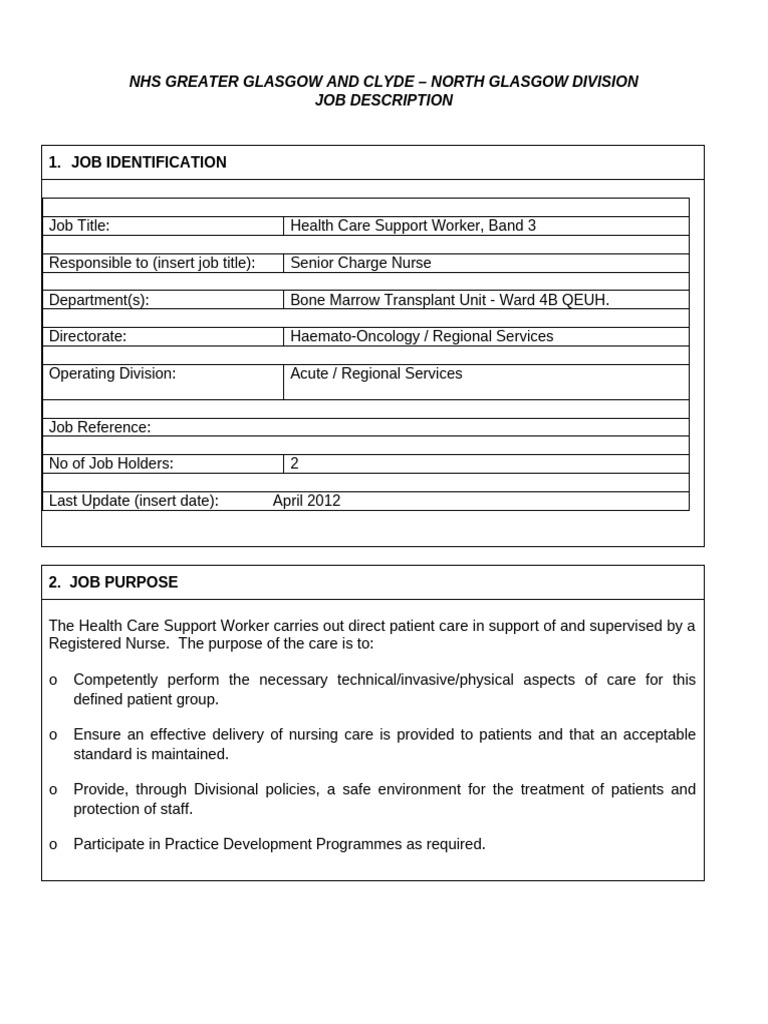 NHS GREATER GLASGOW AND CLYDE – NORTH GLASGOW DIVISION
JOB DESCRIPTION

1. JOB IDENTIFICATION

| | |
|---|---|
| Job Title: | Health Care Support Worker, Band 3 |
| Responsible to (insert job title): | Senior Charge Nurse |
| Department(s): | Bone Marrow Transplant Unit - Ward 4B QEUH. |
| Directorate: | Haemato-Oncology / Regional Services |
| Operating Division: | Acute / Regional Services |
| Job Reference: | |
| No of Job Holders: | 2 |
| Last Update (insert date): | April 2012 |

2. JOB PURPOSE

The Health Care Support Worker carries out direct patient care in support of and supervised by a Registered Nurse. The purpose of the care is to:

o Competently perform the necessary technical/invasive/physical aspects of care for this defined patient group.

o Ensure an effective delivery of nursing care is provided to patients and that an acceptable standard is maintained.

o Provide, through Divisional policies, a safe environment for the treatment of patients and protection of staff.

o Participate in Practice Development Programmes as required.